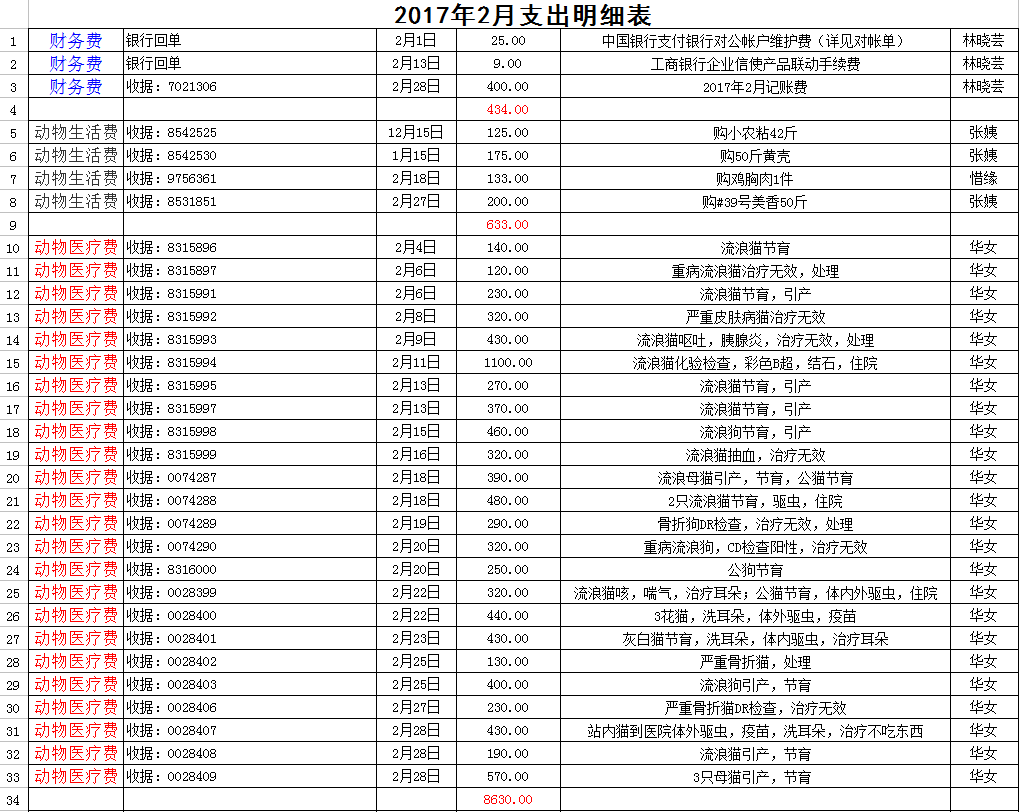 2017年2月支出明细表

| | | | | | | |
|---|---|---|---|---|---|---|
| 1 | 财务费 | 银行回单 | 2月1日 | 25.00 | 中国银行支付银行对公帐户维护费（详见对帐单） | 林晓芸 |
| 2 | 财务费 | 银行回单 | 2月13日 | 9.00 | 工商银行企业信使产品联动手续费 | 林晓芸 |
| 3 | 财务费 | 收据：7021306 | 2月28日 | 400.00 | 2017年2月记账费 | 林晓芸 |
| 4 | | | | 434.00 | | |
| 5 | 动物生活费 | 收据：8542525 | 12月15日 | 125.00 | 购小农粘42斤 | 张姨 |
| 6 | 动物生活费 | 收据：8542530 | 1月15日 | 175.00 | 购50斤黄壳 | 张姨 |
| 7 | 动物生活费 | 收据：9756361 | 2月18日 | 133.00 | 购鸡胸肉1件 | 惜缘 |
| 8 | 动物生活费 | 收据：8531851 | 2月27日 | 200.00 | 购#39号美香50斤 | 张姨 |
| 9 | | | | 633.00 | | |
| 10 | 动物医疗费 | 收据：8315896 | 2月4日 | 140.00 | 流浪猫节育 | 华女 |
| 11 | 动物医疗费 | 收据：8315897 | 2月6日 | 120.00 | 重病流浪猫治疗无效，处理 | 华女 |
| 12 | 动物医疗费 | 收据：8315991 | 2月6日 | 230.00 | 流浪猫节育，引产 | 华女 |
| 13 | 动物医疗费 | 收据：8315992 | 2月8日 | 320.00 | 严重皮肤病猫治疗无效 | 华女 |
| 14 | 动物医疗费 | 收据：8315993 | 2月9日 | 430.00 | 流浪猫呕吐，胰腺炎，治疗无效，处理 | 华女 |
| 15 | 动物医疗费 | 收据：8315994 | 2月11日 | 1100.00 | 流浪猫化验检查，彩色B超，结石，住院 | 华女 |
| 16 | 动物医疗费 | 收据：8315995 | 2月13日 | 270.00 | 流浪猫节育，引产 | 华女 |
| 17 | 动物医疗费 | 收据：8315997 | 2月13日 | 370.00 | 流浪猫节育，引产 | 华女 |
| 18 | 动物医疗费 | 收据：8315998 | 2月15日 | 460.00 | 流浪狗节育，引产 | 华女 |
| 19 | 动物医疗费 | 收据：8315999 | 2月16日 | 320.00 | 流浪猫抽血，治疗无效 | 华女 |
| 20 | 动物医疗费 | 收据：0074287 | 2月18日 | 390.00 | 流浪母猫引产，节育，公猫节育 | 华女 |
| 21 | 动物医疗费 | 收据：0074288 | 2月18日 | 480.00 | 2只流浪猫节育，驱虫，住院 | 华女 |
| 22 | 动物医疗费 | 收据：0074289 | 2月19日 | 290.00 | 骨折狗DR检查，治疗无效，处理 | 华女 |
| 23 | 动物医疗费 | 收据：0074290 | 2月20日 | 320.00 | 重病流浪狗，CD检查阳性，治疗无效 | 华女 |
| 24 | 动物医疗费 | 收据：8316000 | 2月20日 | 250.00 | 公狗节育 | 华女 |
| 25 | 动物医疗费 | 收据：0028399 | 2月22日 | 320.00 | 流浪猫咳，喘气，治疗耳朵；公猫节育，体内外驱虫，住院 | 华女 |
| 26 | 动物医疗费 | 收据：0028400 | 2月22日 | 440.00 | 3花猫，洗耳朵，体外驱虫，疫苗 | 华女 |
| 27 | 动物医疗费 | 收据：0028401 | 2月23日 | 430.00 | 灰白猫节育，洗耳朵，体内驱虫，治疗耳朵 | 华女 |
| 28 | 动物医疗费 | 收据：0028402 | 2月25日 | 130.00 | 严重骨折猫，处理 | 华女 |
| 29 | 动物医疗费 | 收据：0028403 | 2月25日 | 400.00 | 流浪狗引产，节育 | 华女 |
| 30 | 动物医疗费 | 收据：0028406 | 2月27日 | 230.00 | 严重骨折猫DR检查，治疗无效 | 华女 |
| 31 | 动物医疗费 | 收据：0028407 | 2月28日 | 430.00 | 站内猫到医院体外驱虫，疫苗，洗耳朵，治疗不吃东西 | 华女 |
| 32 | 动物医疗费 | 收据：0028408 | 2月28日 | 190.00 | 流浪猫引产，节育 | 华女 |
| 33 | 动物医疗费 | 收据：0028409 | 2月28日 | 570.00 | 3只母猫引产，节育 | 华女 |
| 34 | | | | 8630.00 | | |